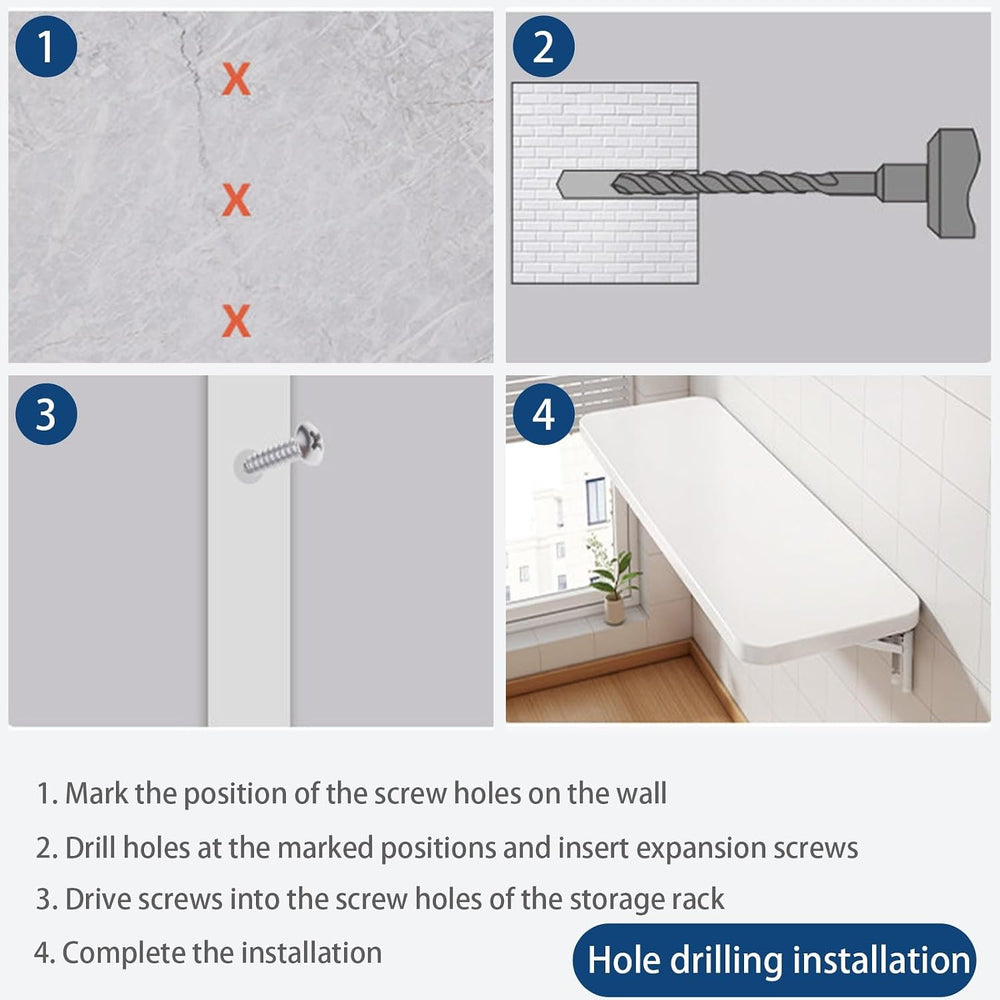 1

X

X

X

2

3

4

1. Mark the position of the screw holes on the wall

2. Drill holes at the marked positions and insert expansion screws

3. Drive screws into the screw holes of the storage rack

4. Complete the installation

Hole drilling installation